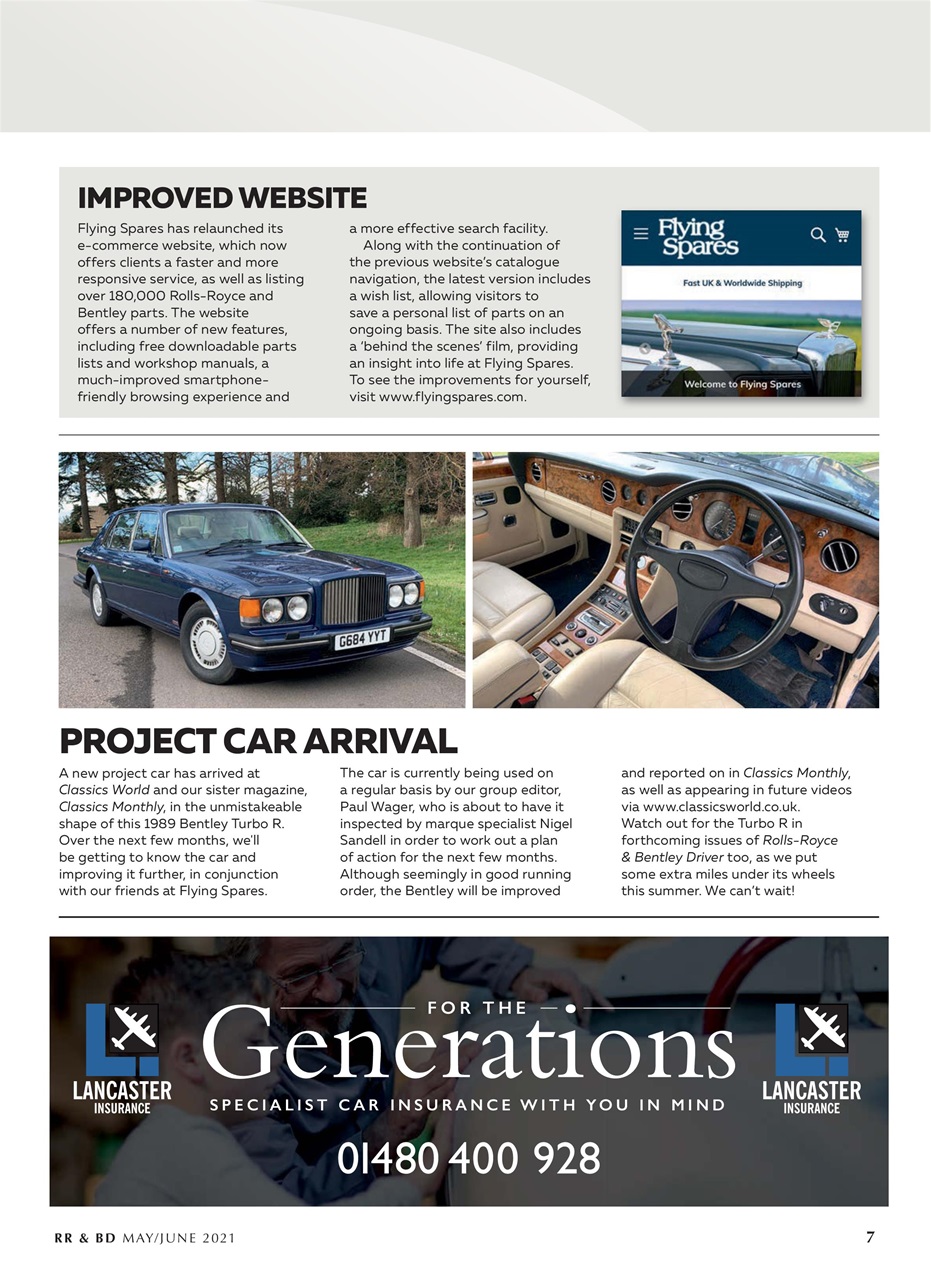 IMPROVED WEBSITE

Flying Spares has relaunched its e-commerce website, which now offers clients a faster and more responsive service, as well as listing over 180,000 Rolls-Royce and Bentley parts. The website offers a number of new features, including free downloadable parts lists and workshop manuals, a much-improved smartphone-friendly browsing experience and a more effective search facility.

Along with the continuation of the previous website's catalogue navigation, the latest version includes a wish list, allowing visitors to save a personal list of parts on an ongoing basis. The site also includes a 'behind the scenes' film, providing an insight into life at Flying Spares. To see the improvements for yourself, visit www.flyingspares.com.

Flying Spares

Fast UK & Worldwide Shipping

Welcome to Flying Spares

G684 YYT

PROJECT CAR ARRIVAL

A new project car has arrived at Classics World and our sister magazine, Classics Monthly, in the unmistakeable shape of this 1989 Bentley Turbo R. Over the next few months, we'll be getting to know the car and improving it further, in conjunction with our friends at Flying Spares. The car is currently being used on a regular basis by our group editor, Paul Wager, who is about to have it inspected by marque specialist Nigel Sandell in order to work out a plan of action for the next few months. Although seemingly in good running order, the Bentley will be improved and reported on in Classics Monthly, as well as appearing in future videos via www.classicsworld.co.uk. Watch out for the Turbo R in forthcoming issues of Rolls-Royce & Bentley Driver too, as we put some extra miles under its wheels this summer. We can't wait!

LANCASTER INSURANCE

FOR THE Generations

SPECIALIST CAR INSURANCE WITH YOU IN MIND

01480 400 928

LANCASTER INSURANCE

RR & BD MAY/JUNE 2021

7